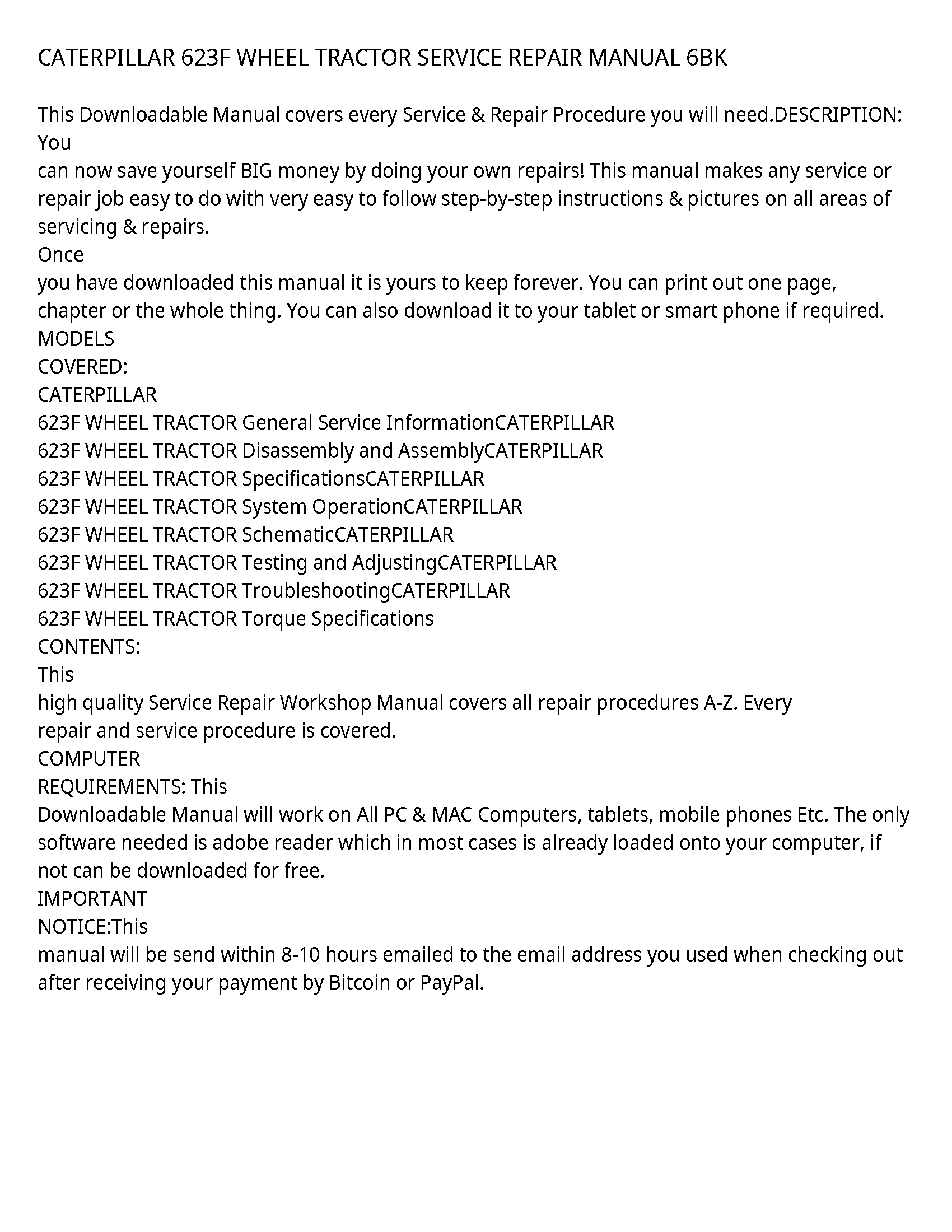 CATERPILLAR 623F WHEEL TRACTOR SERVICE REPAIR MANUAL 6BK

This Downloadable Manual covers every Service & Repair Procedure you will need.DESCRIPTION: You
can now save yourself BIG money by doing your own repairs! This manual makes any service or repair job easy to do with very easy to follow step-by-step instructions & pictures on all areas of servicing & repairs.
Once
you have downloaded this manual it is yours to keep forever. You can print out one page, chapter or the whole thing. You can also download it to your tablet or smart phone if required.
MODELS
COVERED:
CATERPILLAR
623F WHEEL TRACTOR General Service InformationCATERPILLAR
623F WHEEL TRACTOR Disassembly and AssemblyCATERPILLAR
623F WHEEL TRACTOR SpecificationsCATERPILLAR
623F WHEEL TRACTOR System OperationCATERPILLAR
623F WHEEL TRACTOR SchematicCATERPILLAR
623F WHEEL TRACTOR Testing and AdjustingCATERPILLAR
623F WHEEL TRACTOR TroubleshootingCATERPILLAR
623F WHEEL TRACTOR Torque Specifications
CONTENTS:
This
high quality Service Repair Workshop Manual covers all repair procedures A-Z. Every repair and service procedure is covered.
COMPUTER
REQUIREMENTS: This
Downloadable Manual will work on All PC & MAC Computers, tablets, mobile phones Etc. The only software needed is adobe reader which in most cases is already loaded onto your computer, if not can be downloaded for free.
IMPORTANT
NOTICE:This
manual will be send within 8-10 hours emailed to the email address you used when checking out after receiving your payment by Bitcoin or PayPal.